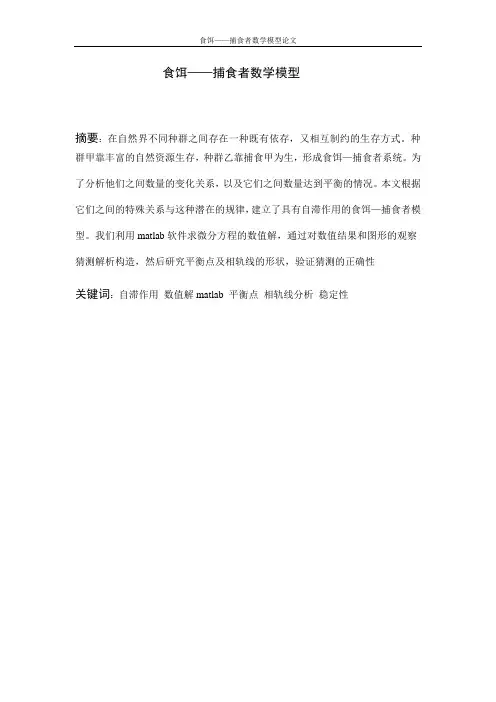 食饵——捕食者数学模型论文

食饵——捕食者数学模型

摘要：在自然界不同种群之间存在一种既有依存，又相互制约的生存方式，种群甲靠丰富的自然资源生存，种群乙靠捕食甲为生，形成食饵—捕食者系统。为了分析他们之间数量的变化关系，以及它们之间数量达到平衡的情况。本文根据它们之间的特殊关系与这种潜在的规律，建立了具有自滞作用的食饵—捕食者模型。我们利用 matlab 软件求微分方程的数值解，通过对数值结果和图形的观察猜测解析构造，然后研究平衡点及相轨线的形状，验证猜测的正确性

关键词：自滞作用 数值解 matlab 平衡点 相轨线分析 稳定性